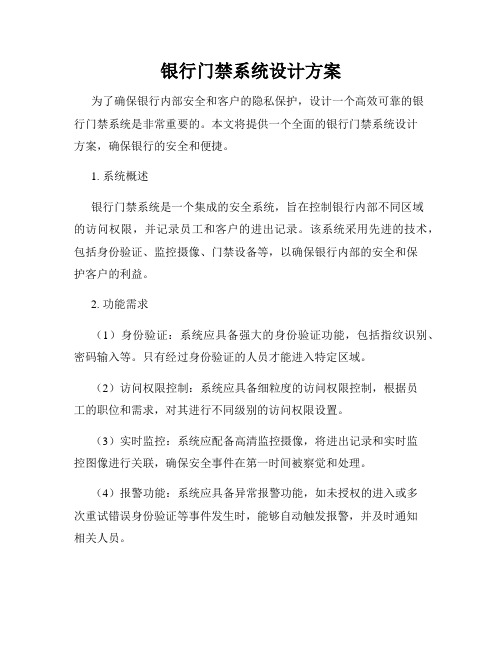 银行门禁系统设计方案

为了确保银行内部安全和客户的隐私保护，设计一个高效可靠的银行门禁系统是非常重要的。本文将提供一个全面的银行门禁系统设计方案，确保银行的安全和便捷。

1. 系统概述

银行门禁系统是一个集成的安全系统，旨在控制银行内部不同区域的访问权限，并记录员工和客户的进出记录。该系统采用先进的技术，包括身份验证、监控摄像、门禁设备等，以确保银行内部的安全和保护客户的利益。

2. 功能需求

（1）身份验证：系统应具备强大的身份验证功能，包括指纹识别、密码输入等。只有经过身份验证的人员才能进入特定区域。

（2）访问权限控制：系统应具备细粒度的访问权限控制，根据员工的职位和需求，对其进行不同级别的访问权限设置。

（3）实时监控：系统应配备高清监控摄像，将进出记录和实时监控图像进行关联，确保安全事件在第一时间被察觉和处理。

（4）报警功能：系统应具备异常报警功能，如未授权的进入或多次重试错误身份验证等事件发生时，能够自动触发报警，并及时通知相关人员。